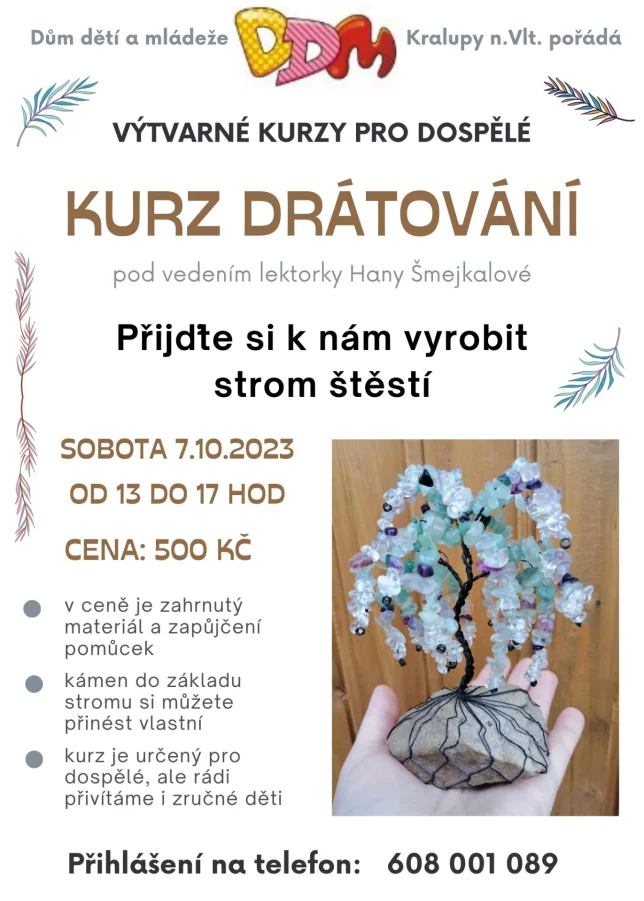 Dům dětí a mládeže DDM Kralupy n.Vlt. pořádá

VÝTVARNÉ KURZY PRO DOSPĚLÉ

KURZ DRÁTOVÁNÍ

pod vedením lektorky Hany Šmejkalové

Přijďte si k nám vyrobit strom štěstí

SOBOTA 7.10.2023

OD 13 DO 17 HOD

CENA: 500 KČ

v ceně je zahrnutý materiál a zapůjčení pomůcek

kámen do základu stromu si můžete přinést vlastní

kurz je určený pro dospělé, ale rádi přivítáme i zručné děti

Přihlášení na telefon: 608 001 089